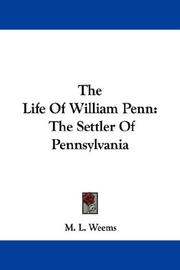 The
Life Of William Penn:
The Settler Of
Pennsylvania

M. L. Weems